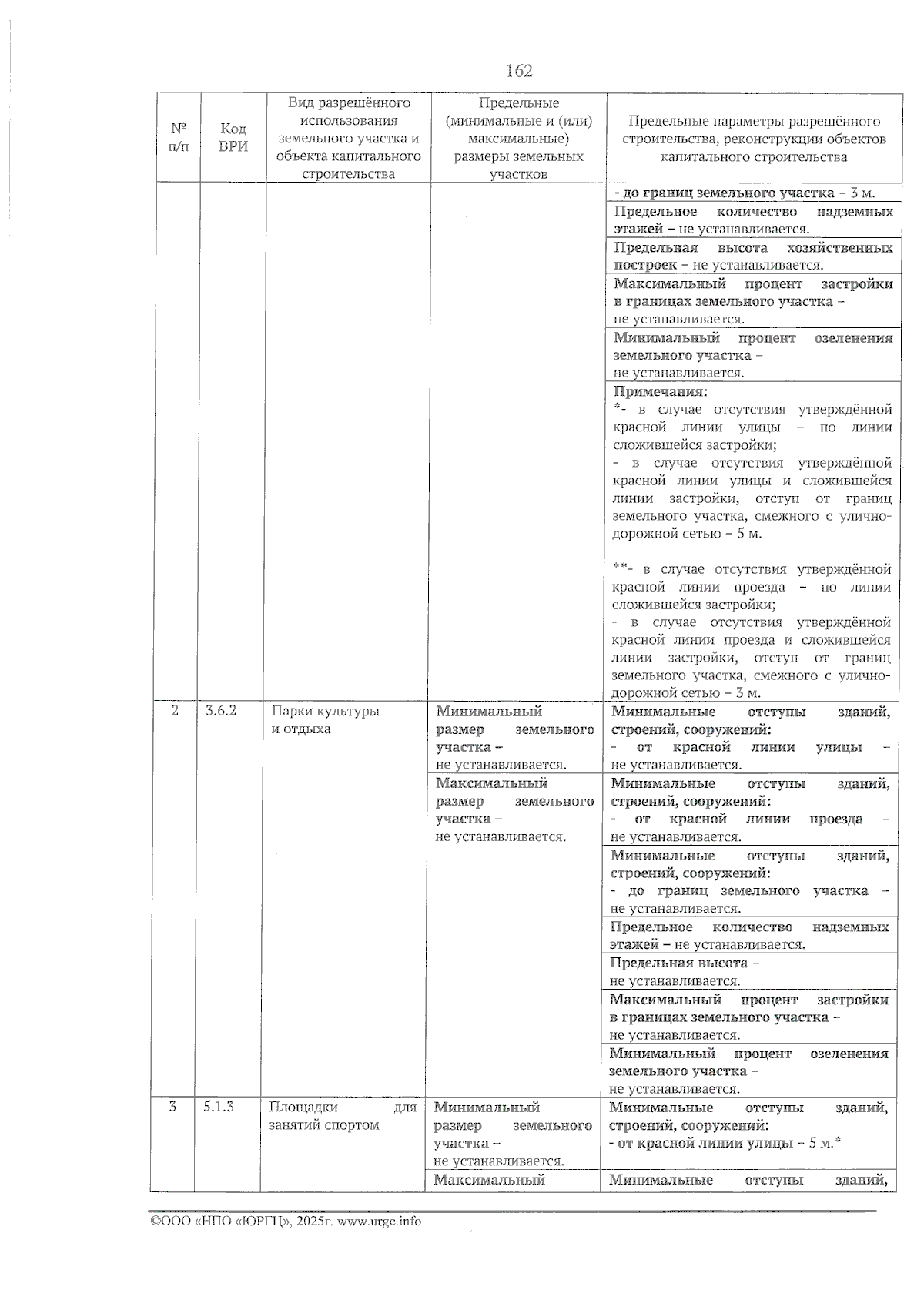 162

| № п/п | Код ВРИ | Вид разрешённого использования земельного участка и объекта капитального строительства | Предельные (минимальные и (или) максимальные) размеры земельных участков | Предельные параметры разрешённого строительства, реконструкции объектов капитального строительства |
|---|---|---|---|---|
| | | | | - до границ земельного участка – 3 м. |
| | | | | Предельное количество надземных этажей – не устанавливается. |
| | | | | Предельная высота хозяйственных построек – не устанавливается. |
| | | | | Максимальный процент застройки в границах земельного участка – не устанавливается. |
| | | | | Минимальный процент озеленения земельного участка – не устанавливается. |
| | | | | Примечания: *- в случае отсутствия утверждённой красной линии улицы – по линии сложившейся застройки; - в случае отсутствия утверждённой красной линии улицы и сложившейся линии застройки, отступ от границ земельного участка, смежного с улично-дорожной сетью – 5 м. **- в случае отсутствия утверждённой красной линии проезда – по линии сложившейся застройки; - в случае отсутствия утверждённой красной линии проезда и сложившейся линии застройки, отступ от границ земельного участка, смежного с улично-дорожной сетью – 3 м. |
| 2 | 3.6.2 | Парки культуры и отдыха | Минимальный размер земельного участка – не устанавливается. | Минимальные отступы зданий, строений, сооружений: - от красной линии улицы – не устанавливается. |
| | | | Максимальный размер земельного участка – не устанавливается. | Минимальные отступы зданий, строений, сооружений: - от красной линии проезда – не устанавливается. |
| | | | | Минимальные отступы зданий, строений, сооружений: - до границ земельного участка – не устанавливается. |
| | | | | Предельное количество надземных этажей – не устанавливается. |
| | | | | Предельная высота – не устанавливается. |
| | | | | Максимальный процент застройки в границах земельного участка – не устанавливается. |
| | | | | Минимальный процент озеленения земельного участка – не устанавливается. |
| 3 | 5.1.3 | Площадки для занятий спортом | Минимальный размер земельного участка – не устанавливается. | Минимальные отступы зданий, строений, сооружений: - от красной линии улицы – 5 м.* |
| | | | Максимальный | Минимальные отступы зданий, |

©ООО «НПО «ЮРГЦ», 2025г. www.urgc.info